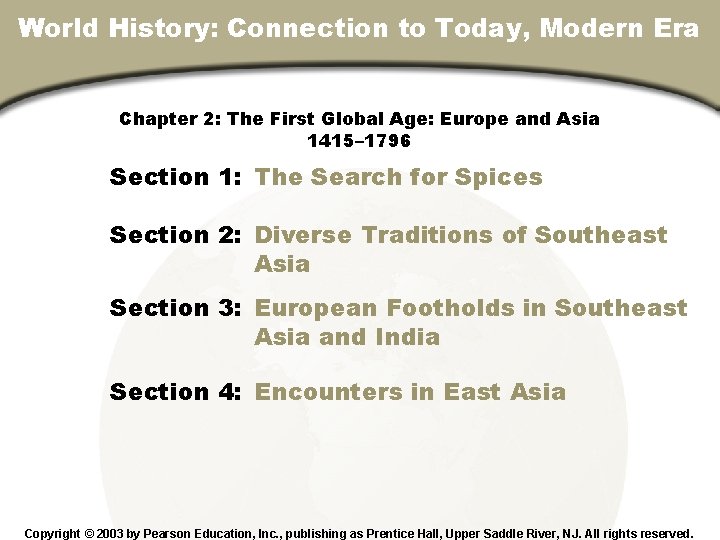 World History: Connection to Today, Modern Era

Chapter 2: The First Global Age: Europe and Asia
1415–1796

Section 1: The Search for Spices

Section 2: Diverse Traditions of Southeast Asia

Section 3: European Footholds in Southeast Asia and India

Section 4: Encounters in East Asia

Copyright © 2003 by Pearson Education, Inc., publishing as Prentice Hall, Upper Saddle River, NJ. All rights reserved.